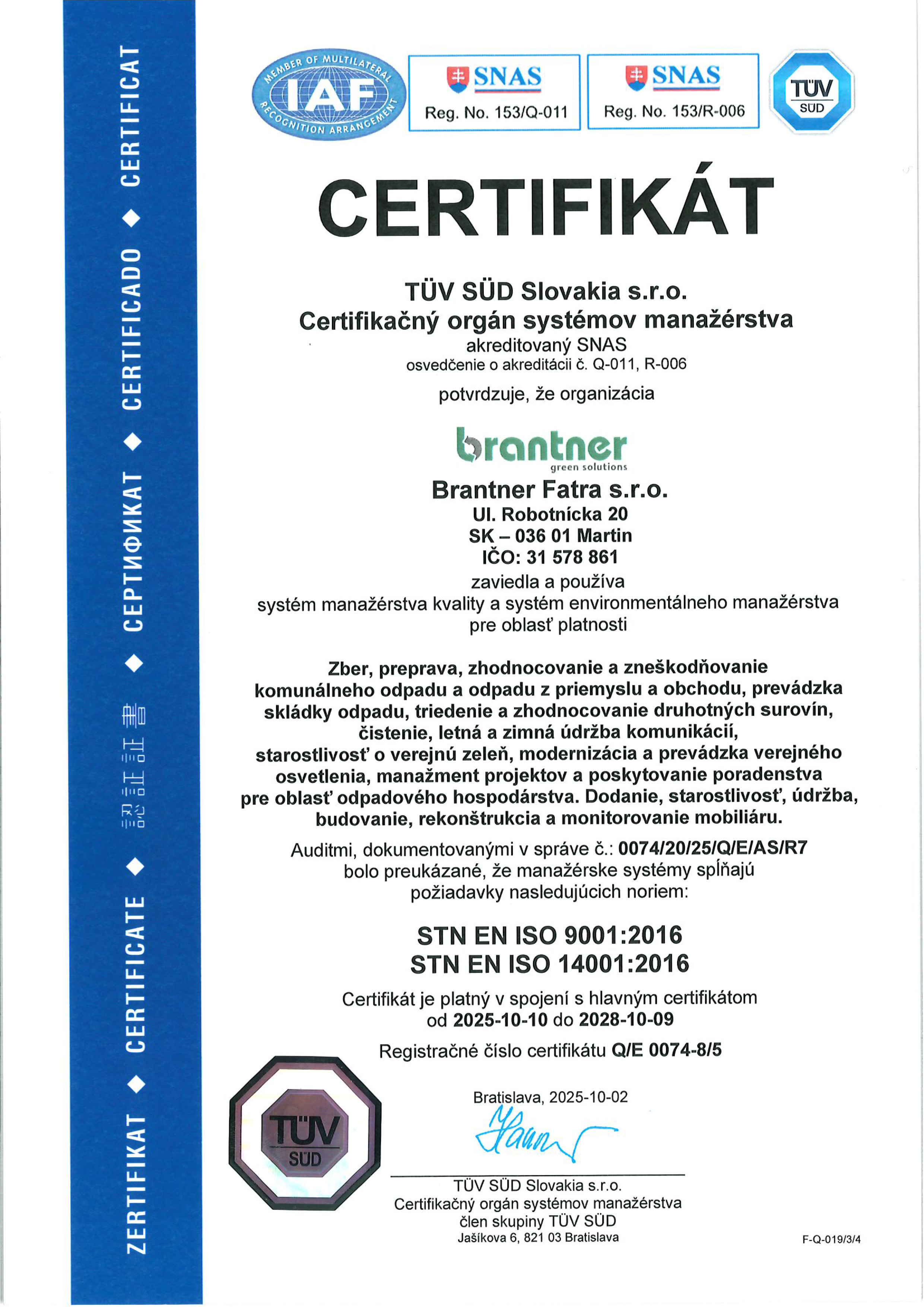 ZERTIFIKAT ◆ CERTIFICATE ◆ 認証証書 ◆ СЕРТИФИКАТ ◆ CERTIFICADO ◆ CERTIFICAT

MEMBER OF MULTILATERAL RECOGNITION ARRANGEMENT IAF

SNAS
Reg. No. 153/Q-011

SNAS
Reg. No. 153/R-006

TÜV SÜD

CERTIFIKÁT

TÜV SÜD Slovakia s.r.o.
Certifikačný orgán systémov manažérstva
akreditovaný SNAS
osvedčenie o akreditácii č. Q-011, R-006

potvrdzuje, že organizácia

brantner
green solutions

Brantner Fatra s.r.o.
Ul. Robotnícka 20
SK – 036 01 Martin
IČO: 31 578 861
zaviedla a používa
systém manažérstva kvality a systém environmentálneho manažérstva
pre oblasť platnosti

Zber, preprava, zhodnocovanie a zneškodňovanie komunálneho odpadu a odpadu z priemyslu a obchodu, prevádzka skládky odpadu, triedenie a zhodnocovanie druhotných surovín, čistenie, letná a zimná údržba komunikácií, starostlivosť o verejnú zeleň, modernizácia a prevádzka verejného osvetlenia, manažment projektov a poskytovanie poradenstva pre oblasť odpadového hospodárstva. Dodanie, starostlivosť, údržba, budovanie, rekonštrukcia a monitorovanie mobiliáru.

Auditmi, dokumentovanými v správe č.: 0074/20/25/Q/E/AS/R7
bolo preukázané, že manažérske systémy spĺňajú
požiadavky nasledujúcich noriem:

STN EN ISO 9001:2016
STN EN ISO 14001:2016

Certifikát je platný v spojení s hlavným certifikátom
od 2025-10-10 do 2028-10-09

Registračné číslo certifikátu Q/E 0074-8/5

TÜV SÜD

Bratislava, 2025-10-02

TÜV SÜD Slovakia s.r.o.
Certifikačný orgán systémov manažérstva
člen skupiny TÜV SÜD
Jašíkova 6, 821 03 Bratislava

F-Q-019/3/4